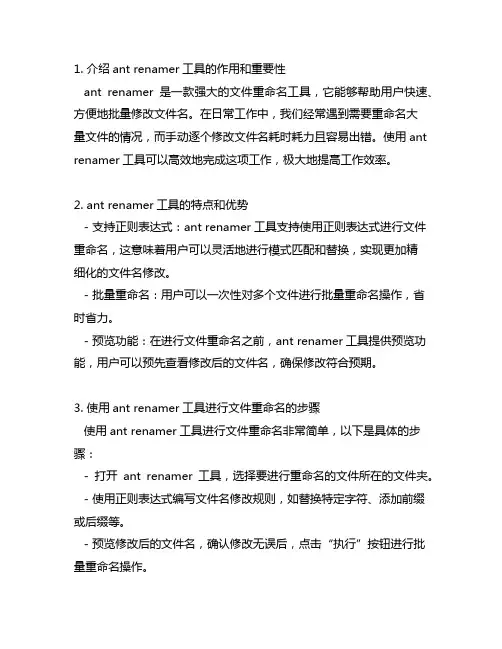 1. 介绍 ant renamer 工具的作用和重要性

ant renamer 是一款强大的文件重命名工具，它能够帮助用户快速、方便地批量修改文件名。在日常工作中，我们经常遇到需要重命名大量文件的情况，而手动逐个修改文件名耗时耗力且容易出错。使用 ant renamer 工具可以高效地完成这项工作，极大地提高工作效率。

2. ant renamer 工具的特点和优势

- 支持正则表达式：ant renamer 工具支持使用正则表达式进行文件重命名，这意味着用户可以灵活地进行模式匹配和替换，实现更加精细化的文件名修改。

- 批量重命名：用户可以一次性对多个文件进行批量重命名操作，省时省力。

- 预览功能：在进行文件重命名之前，ant renamer 工具提供预览功能，用户可以预先查看修改后的文件名，确保修改符合预期。

3. 使用 ant renamer 工具进行文件重命名的步骤

使用 ant renamer 工具进行文件重命名非常简单，以下是具体的步骤：

- 打开 ant renamer 工具，选择要进行重命名的文件所在的文件夹。

- 使用正则表达式编写文件名修改规则，如替换特定字符、添加前缀或后缀等。

- 预览修改后的文件名，确认修改无误后，点击“执行”按钮进行批量重命名操作。